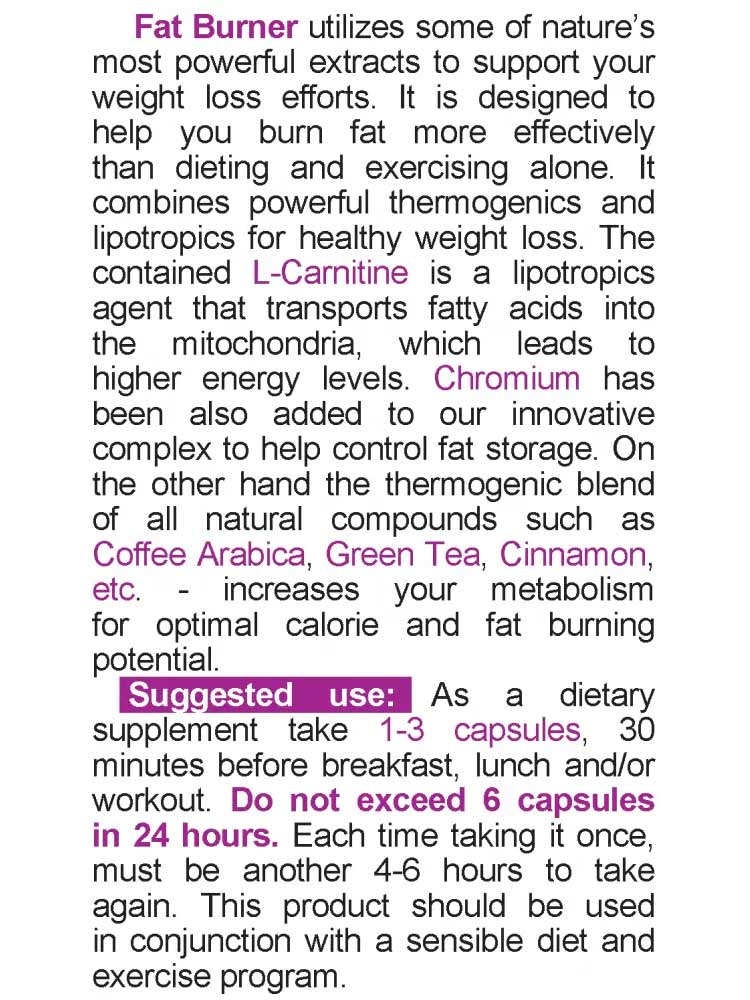 Fat Burner utilizes some of nature's most powerful extracts to support your weight loss efforts. It is designed to help you burn fat more effectively than dieting and exercising alone. It combines powerful thermogenics and lipotropics for healthy weight loss. The contained L-Carnitine is a lipotropics agent that transports fatty acids into the mitochondria, which leads to higher energy levels. Chromium has been also added to our innovative complex to help control fat storage. On the other hand the thermogenic blend of all natural compounds such as Coffee Arabica, Green Tea, Cinnamon, etc. - increases your metabolism for optimal calorie and fat burning potential.

Suggested use: As a dietary supplement take 1-3 capsules, 30 minutes before breakfast, lunch and/or workout. Do not exceed 6 capsules in 24 hours. Each time taking it once, must be another 4-6 hours to take again. This product should be used in conjunction with a sensible diet and exercise program.